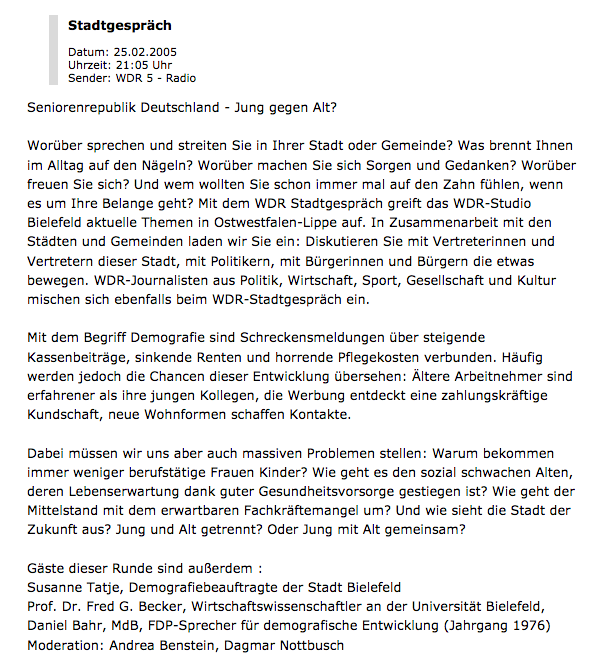 Stadtgespräch

Datum: 25.02.2005
Uhrzeit: 21:05 Uhr
Sender: WDR 5 - Radio

Seniorenrepublik Deutschland - Jung gegen Alt?

Worüber sprechen und streiten Sie in Ihrer Stadt oder Gemeinde? Was brennt Ihnen im Alltag auf den Nägeln? Worüber machen Sie sich Sorgen und Gedanken? Worüber freuen Sie sich? Und wem wollten Sie schon immer mal auf den Zahn fühlen, wenn es um Ihre Belange geht? Mit dem WDR Stadtgespräch greift das WDR-Studio Bielefeld aktuelle Themen in Ostwestfalen-Lippe auf. In Zusammenarbeit mit den Städten und Gemeinden laden wir Sie ein: Diskutieren Sie mit Vertreterinnen und Vertretern dieser Stadt, mit Politikern, mit Bürgerinnen und Bürgern die etwas bewegen. WDR-Journalisten aus Politik, Wirtschaft, Sport, Gesellschaft und Kultur mischen sich ebenfalls beim WDR-Stadtgespräch ein.

Mit dem Begriff Demografie sind Schreckensmeldungen über steigende Kassenbeiträge, sinkende Renten und horrende Pflegekosten verbunden. Häufig werden jedoch die Chancen dieser Entwicklung übersehen: Ältere Arbeitnehmer sind erfahrener als ihre jungen Kollegen, die Werbung entdeckt eine zahlungskräftige Kundschaft, neue Wohnformen schaffen Kontakte.

Dabei müssen wir uns aber auch massiven Problemen stellen: Warum bekommen immer weniger berufstätige Frauen Kinder? Wie geht es den sozial schwachen Alten, deren Lebenserwartung dank guter Gesundheitsvorsorge gestiegen ist? Wie geht der Mittelstand mit dem erwartbaren Fachkräftemangel um? Und wie sieht die Stadt der Zukunft aus? Jung und Alt getrennt? Oder Jung mit Alt gemeinsam?

Gäste dieser Runde sind außerdem :
Susanne Tatje, Demografiebeauftragte der Stadt Bielefeld
Prof. Dr. Fred G. Becker, Wirtschaftswissenschaftler an der Universität Bielefeld,
Daniel Bahr, MdB, FDP-Sprecher für demografische Entwicklung (Jahrgang 1976)
Moderation: Andrea Benstein, Dagmar Nottbusch